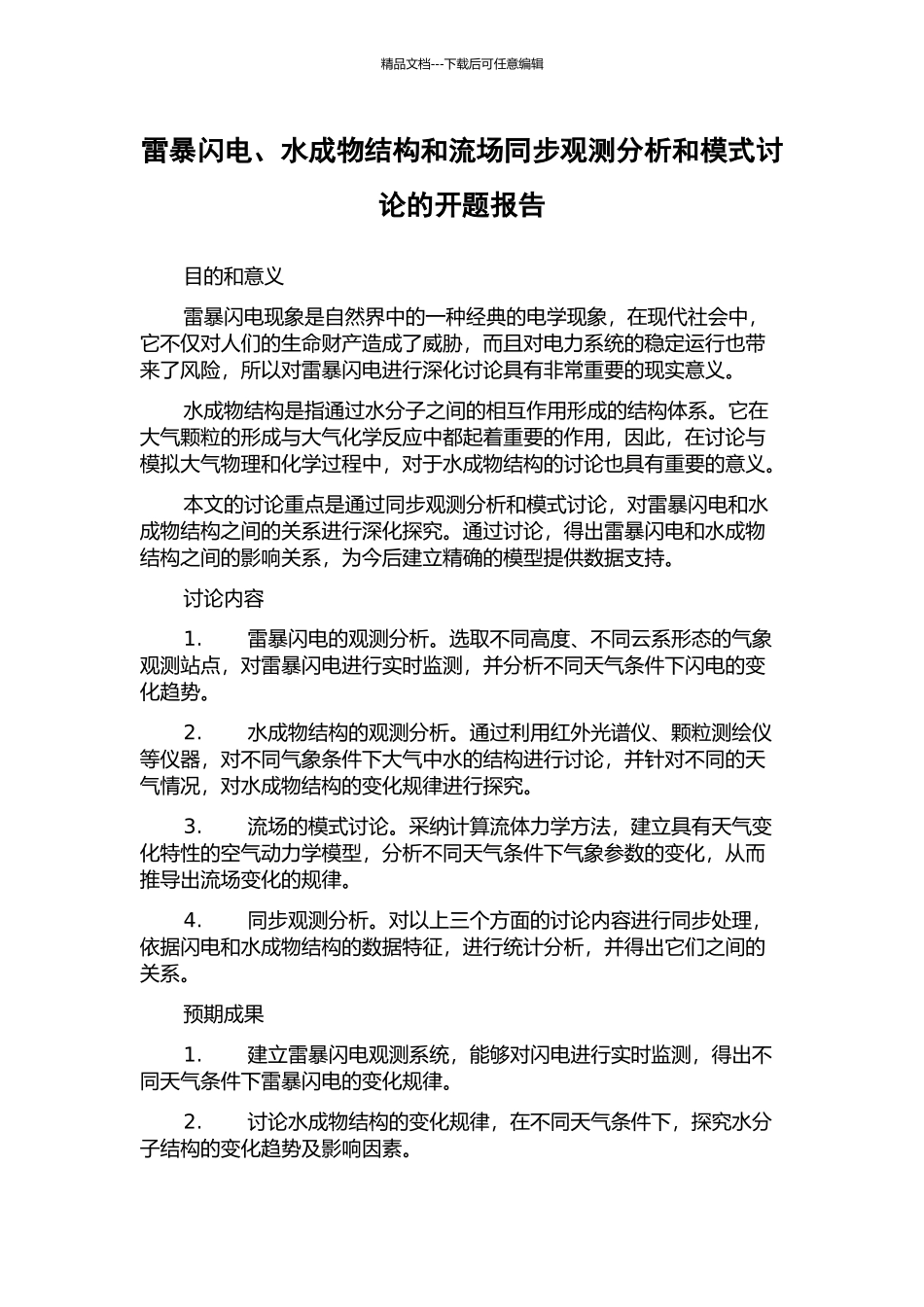 精品文档---下载后可任意编辑

雷暴闪电、水成物结构和流场同步观测分析和模式讨论的开题报告

目的和意义

雷暴闪电现象是自然界中的一种经典的电学现象，在现代社会中，它不仅对人们的生命财产造成了威胁，而且对电力系统的稳定运行也带来了风险，所以对雷暴闪电进行深化讨论具有非常重要的现实意义。

水成物结构是指通过水分子之间的相互作用形成的结构体系。它在大气颗粒的形成与大气化学反应中都起着重要的作用，因此，在讨论与模拟大气物理和化学过程中，对于水成物结构的讨论也具有重要的意义。

本文的讨论重点是通过同步观测分析和模式讨论，对雷暴闪电和水成物结构之间的关系进行深化探究。通过讨论，得出雷暴闪电和水成物结构之间的影响关系，为今后建立精确的模型提供数据支持。

讨论内容

1. 雷暴闪电的观测分析。选取不同高度、不同云系形态的气象观测站点，对雷暴闪电进行实时监测，并分析不同天气条件下闪电的变化趋势。

2. 水成物结构的观测分析。通过利用红外光谱仪、颗粒测绘仪等仪器，对不同气象条件下大气中水的结构进行讨论，并针对不同的天气情况，对水成物结构的变化规律进行探究。

3. 流场的模式讨论。采纳计算流体力学方法，建立具有天气变化特性的空气动力学模型，分析不同天气条件下气象参数的变化，从而推导出流场变化的规律。

4. 同步观测分析。对以上三个方面的讨论内容进行同步处理，依据闪电和水成物结构的数据特征，进行统计分析，并得出它们之间的关系。

预期成果

1. 建立雷暴闪电观测系统，能够对闪电进行实时监测，得出不同天气条件下雷暴闪电的变化规律。

2. 讨论水成物结构的变化规律，在不同天气条件下，探究水分子结构的变化趋势及影响因素。